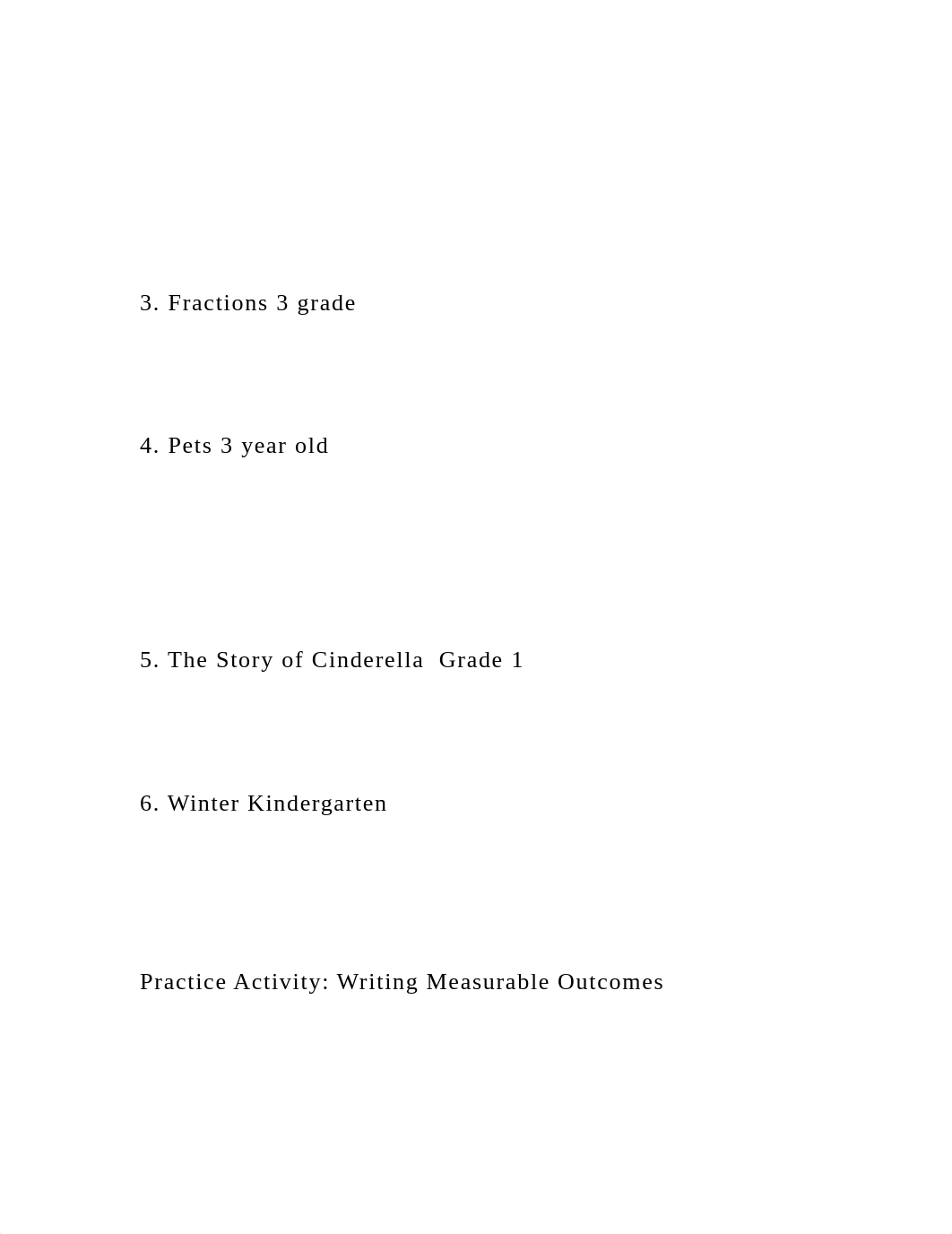 3. Fractions 3 grade

4. Pets 3 year old

5. The Story of Cinderella  Grade 1

6. Winter Kindergarten

Practice Activity: Writing Measurable Outcomes